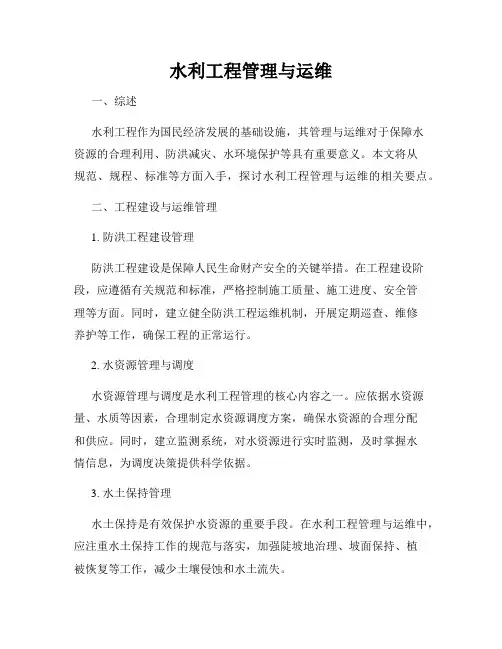 水利工程管理与运维

一、综述

水利工程作为国民经济发展的基础设施，其管理与运维对于保障水资源的合理利用、防洪减灾、水环境保护等具有重要意义。本文将从规范、规程、标准等方面入手，探讨水利工程管理与运维的相关要点。

二、工程建设与运维管理

1. 防洪工程建设管理

防洪工程建设是保障人民生命财产安全的关键举措。在工程建设阶段，应遵循有关规范和标准，严格控制施工质量、施工进度、安全管理等方面。同时，建立健全防洪工程运维机制，开展定期巡查、维修养护等工作，确保工程的正常运行。

2. 水资源管理与调度

水资源管理与调度是水利工程管理的核心内容之一。应依据水资源量、水质等因素，合理制定水资源调度方案，确保水资源的合理分配和供应。同时，建立监测系统，对水资源进行实时监测，及时掌握水情信息，为调度决策提供科学依据。

3. 水土保持管理

水土保持是有效保护水资源的重要手段。在水利工程管理与运维中，应注重水土保持工作的规范与落实，加强陡坡地治理、坡面保持、植被恢复等工作，减少土壤侵蚀和水土流失。